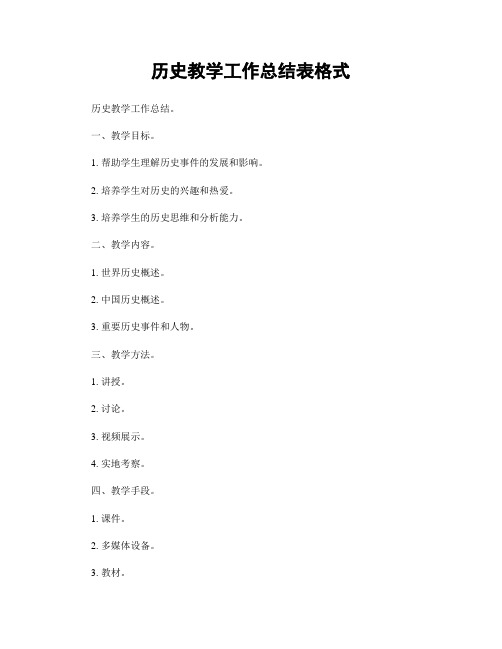 历史教学工作总结表格式

历史教学工作总结。

一、教学目标。

1. 帮助学生理解历史事件的发展和影响。

2. 培养学生对历史的兴趣和热爱。

3. 培养学生的历史思维和分析能力。

二、教学内容。

1. 世界历史概述。

2. 中国历史概述。

3. 重要历史事件和人物。

三、教学方法。

1. 讲授。

2. 讨论。

3. 视频展示。

4. 实地考察。

四、教学手段。

1. 课件。

2. 多媒体设备。

3. 教材。